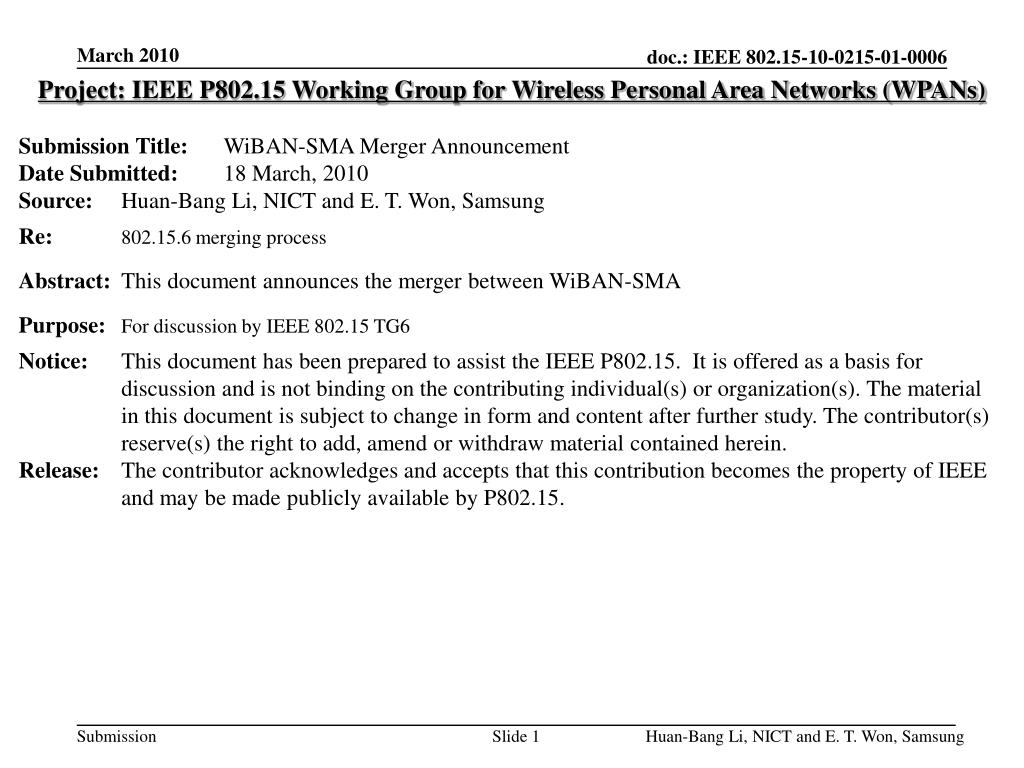 March 2010

doc.: IEEE 802.15-10-0215-01-0006

Project: IEEE P802.15 Working Group for Wireless Personal Area Networks (WPANs)

Submission Title: WiBAN-SMA Merger Announcement
Date Submitted: 18 March, 2010
Source: Huan-Bang Li, NICT and E. T. Won, Samsung
Re: 802.15.6 merging process

Abstract: This document announces the merger between WiBAN-SMA

Purpose: For discussion by IEEE 802.15 TG6

Notice: This document has been prepared to assist the IEEE P802.15. It is offered as a basis for discussion and is not binding on the contributing individual(s) or organization(s). The material in this document is subject to change in form and content after further study. The contributor(s) reserve(s) the right to add, amend or withdraw material contained herein.
Release: The contributor acknowledges and accepts that this contribution becomes the property of IEEE and may be made publicly available by P802.15.

Submission

Slide 1

Huan-Bang Li, NICT and E. T. Won, Samsung